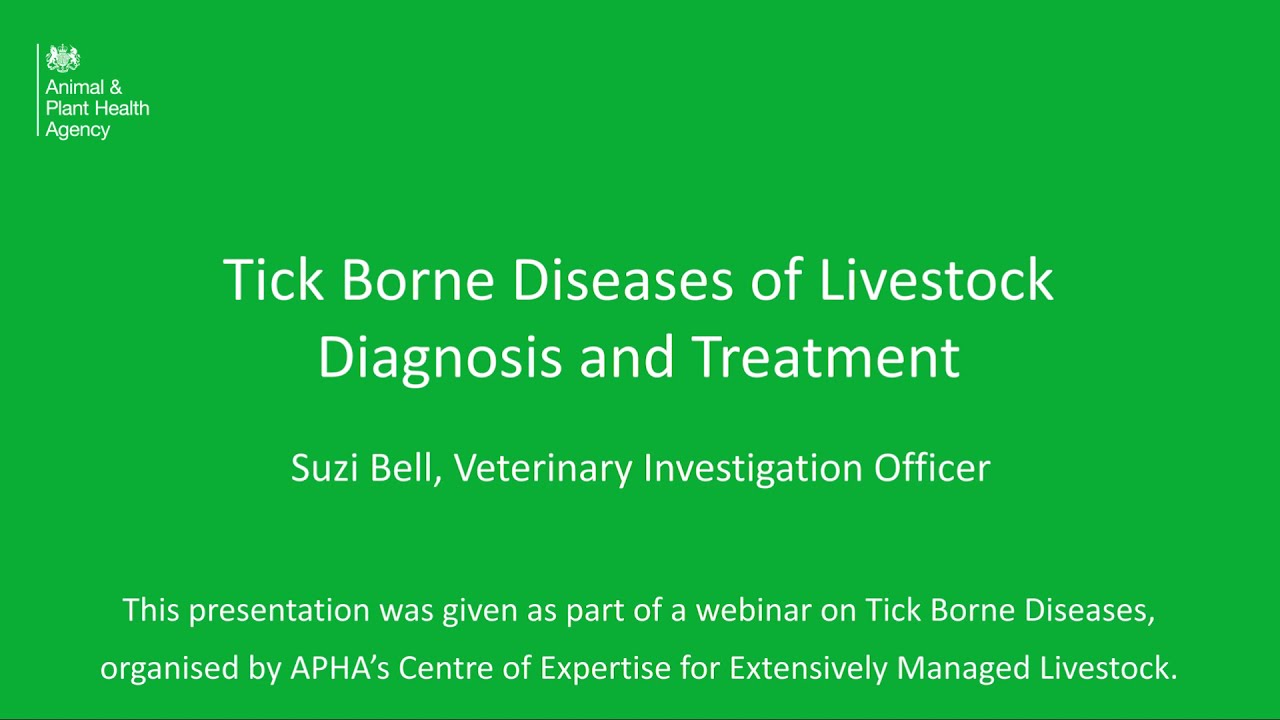 Animal & Plant Health Agency

Tick Borne Diseases of Livestock
Diagnosis and Treatment

Suzi Bell, Veterinary Investigation Officer

This presentation was given as part of a webinar on Tick Borne Diseases, organised by APHA's Centre of Expertise for Extensively Managed Livestock.